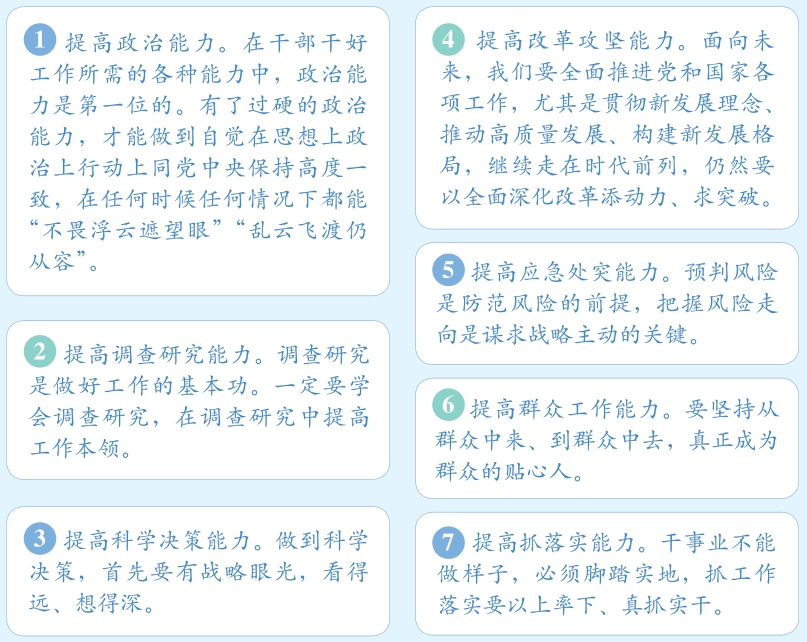 1 提高政治能力。在干部干好工作所需的各种能力中，政治能力是第一位的。有了过硬的政治能力，才能做到自觉在思想上政治上行动上同党中央保持高度一致，在任何时候任何情况下都能“不畏浮云遮望眼”“乱云飞渡仍从容”。

2 提高调查研究能力。调查研究是做好工作的基本功。一定要学会调查研究，在调查研究中提高工作本领。

3 提高科学决策能力。做到科学决策，首先要有战略眼光，看得远、想得深。

4 提高改革攻坚能力。面向未来，我们要全面推进党和国家各项工作，尤其是贯彻新发展理念、推动高质量发展、构建新发展格局，继续走在时代前列，仍然要以全面深化改革添动力、求突破。

5 提高应急处突能力。预判风险是防范风险的前提，把握风险走向是谋求战略主动的关键。

6 提高群众工作能力。要坚持从群众中来、到群众中去，真正成为群众的贴心人。

7 提高抓落实能力。干事业不能做样子，必须脚踏实地，抓工作落实要以上率下、真抓实干。